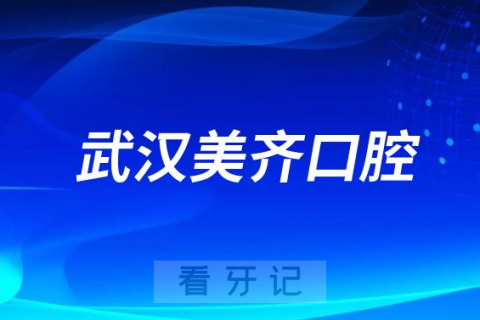 武汉美齐口腔

看牙记